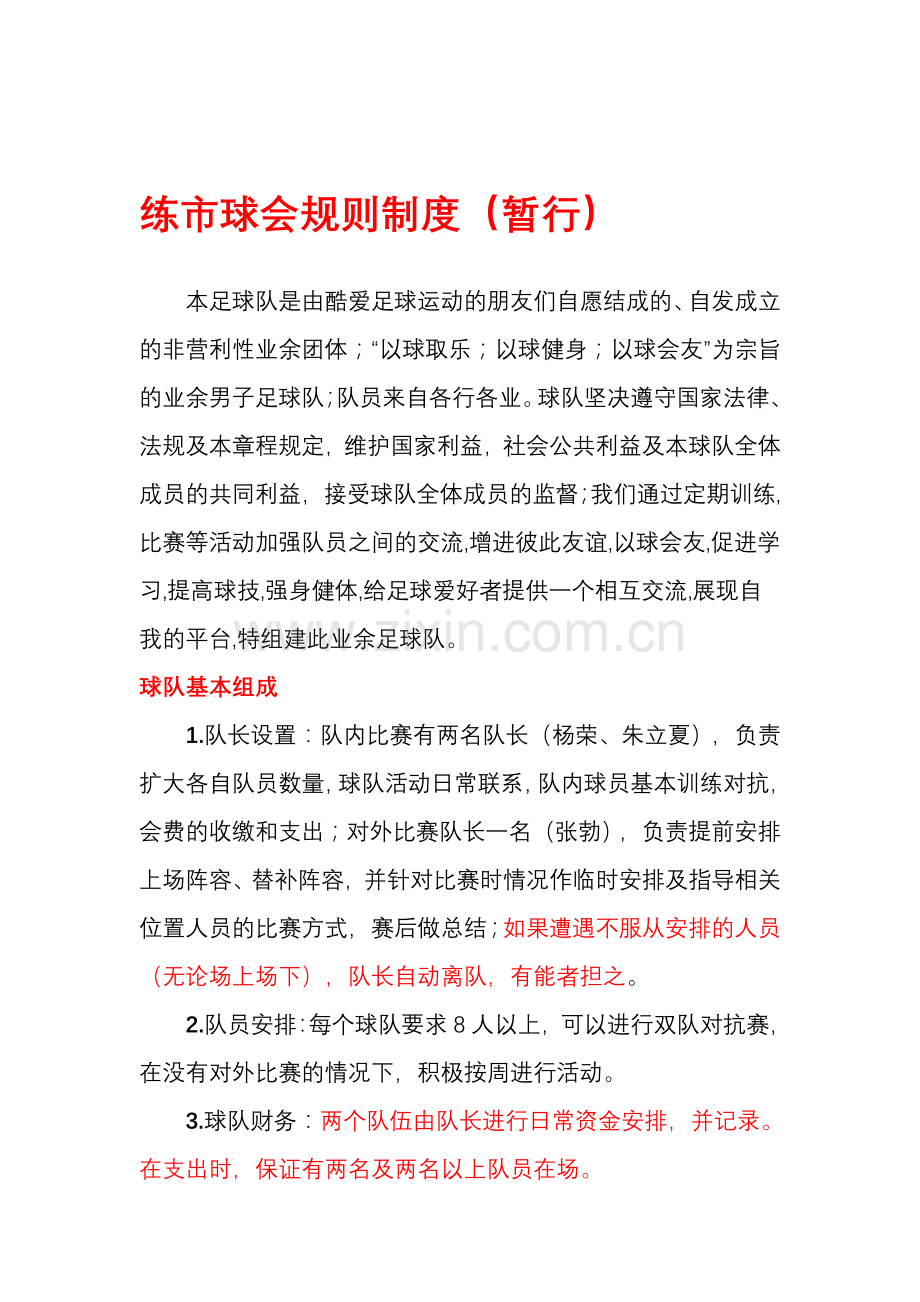 练市球会规则制度（暂行）

本足球队是由酷爱足球运动的朋友们自愿结成的、自发成立的非营利性业余团体；“以球取乐；以球健身；以球会友”为宗旨的业余男子足球队；队员来自各行各业。球队坚决遵守国家法律、法规及本章程规定，维护国家利益，社会公共利益及本球队全体成员的共同利益，接受球队全体成员的监督；我们通过定期训练，比赛等活动加强队员之间的交流,增进彼此友谊,以球会友,促进学习,提高球技,强身健体,给足球爱好者提供一个相互交流,展现自我的平台,特组建此业余足球队。

球队基本组成

1.队长设置：队内比赛有两名队长（杨荣、朱立夏），负责扩大各自队员数量，球队活动日常联系，队内球员基本训练对抗，会费的收缴和支出；对外比赛队长一名（张勃），负责提前安排上场阵容、替补阵容，并针对比赛时情况作临时安排及指导相关位置人员的比赛方式，赛后做总结；如果遭遇不服从安排的人员（无论场上场下），队长自动离队，有能者担之。

2.队员安排：每个球队要求8人以上，可以进行双队对抗赛，在没有对外比赛的情况下，积极按周进行活动。

3.球队财务：两个队伍由队长进行日常资金安排，并记录。在支出时，保证有两名及两名以上队员在场。

www.zixin.com.cn